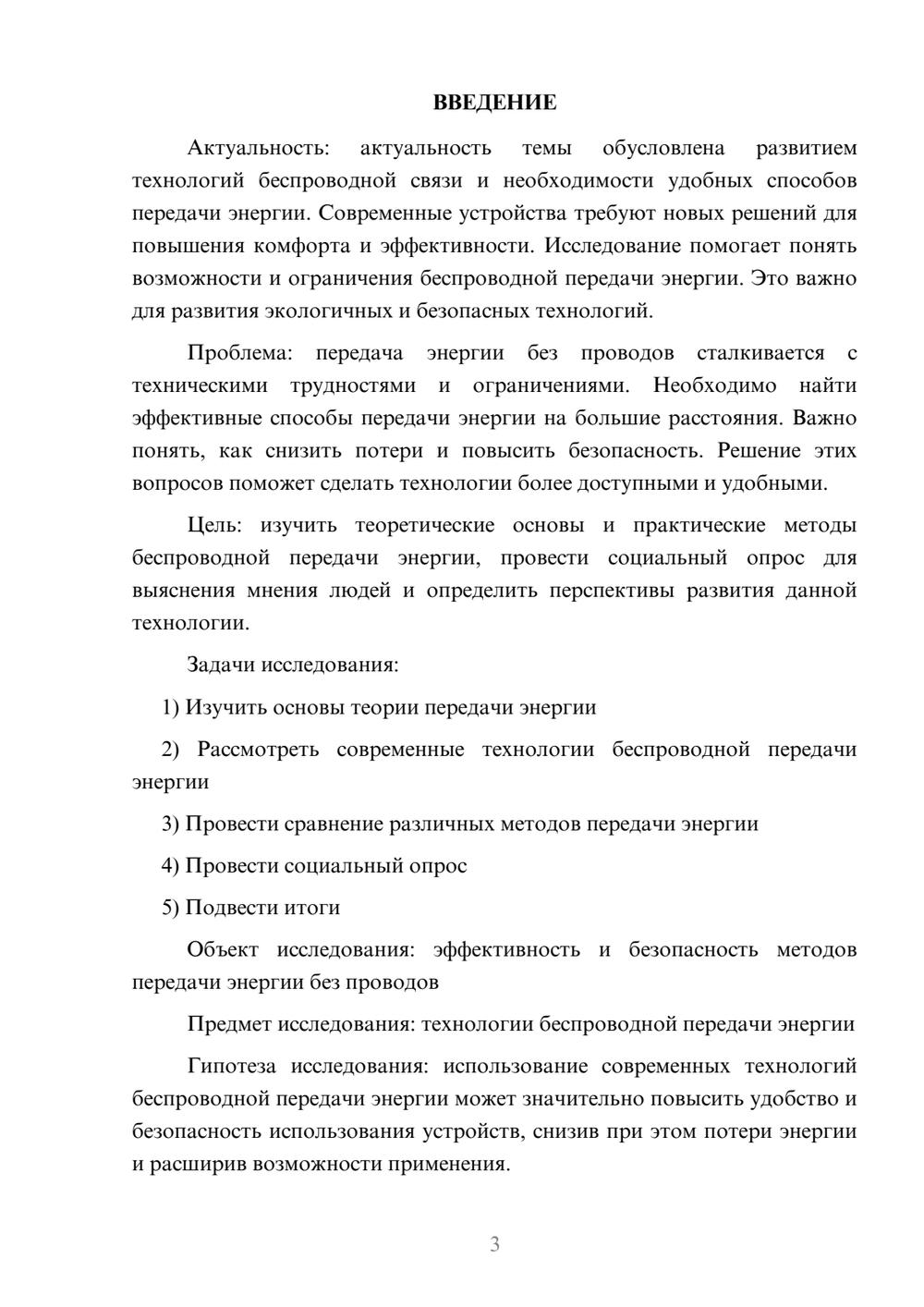 ВВЕДЕНИЕ

Актуальность: актуальность темы обусловлена развитием технологий беспроводной связи и необходимости удобных способов передачи энергии. Современные устройства требуют новых решений для повышения комфорта и эффективности. Исследование помогает понять возможности и ограничения беспроводной передачи энергии. Это важно для развития экологичных и безопасных технологий.

Проблема: передача энергии без проводов сталкивается с техническими трудностями и ограничениями. Необходимо найти эффективные способы передачи энергии на большие расстояния. Важно понять, как снизить потери и повысить безопасность. Решение этих вопросов поможет сделать технологии более доступными и удобными.

Цель: изучить теоретические основы и практические методы беспроводной передачи энергии, провести социальный опрос для выяснения мнения людей и определить перспективы развития данной технологии.

Задачи исследования:

1) Изучить основы теории передачи энергии

2) Рассмотреть современные технологии беспроводной передачи энергии

3) Провести сравнение различных методов передачи энергии

4) Провести социальный опрос

5) Подвести итоги

Объект исследования: эффективность и безопасность методов передачи энергии без проводов

Предмет исследования: технологии беспроводной передачи энергии

Гипотеза исследования: использование современных технологий беспроводной передачи энергии может значительно повысить удобство и безопасность использования устройств, снизив при этом потери энергии и расширив возможности применения.

3